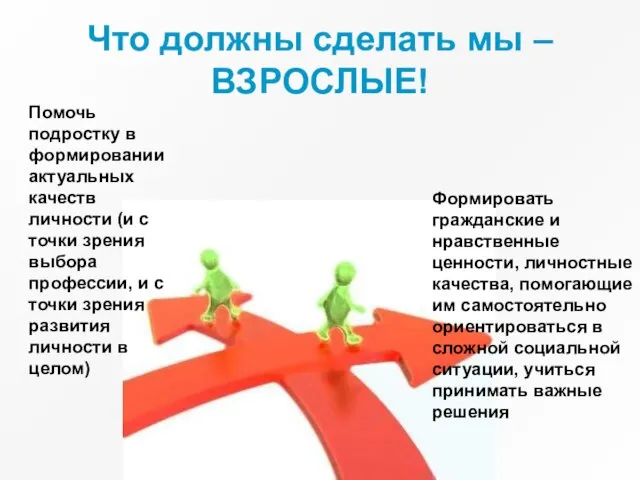 Что должны сделать мы – ВЗРОСЛЫЕ!

Помочь подростку в формировании актуальных качеств личности (и с точки зрения выбора профессии, и с точки зрения развития личности в целом)

Формировать гражданские и нравственные ценности, личностные качества, помогающие им самостоятельно ориентироваться в сложной социальной ситуации, учиться принимать важные решения